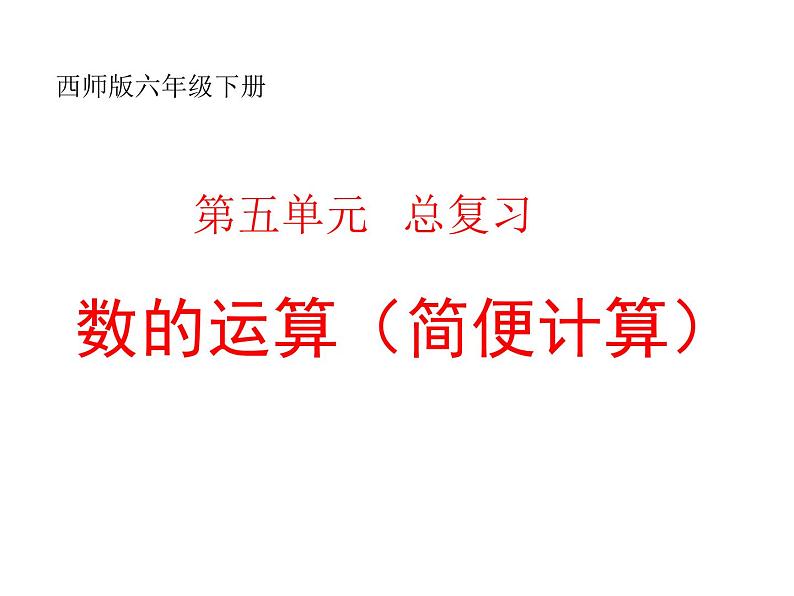 西师版六年级下册

第五单元 总复习

数的运算（简便计算）